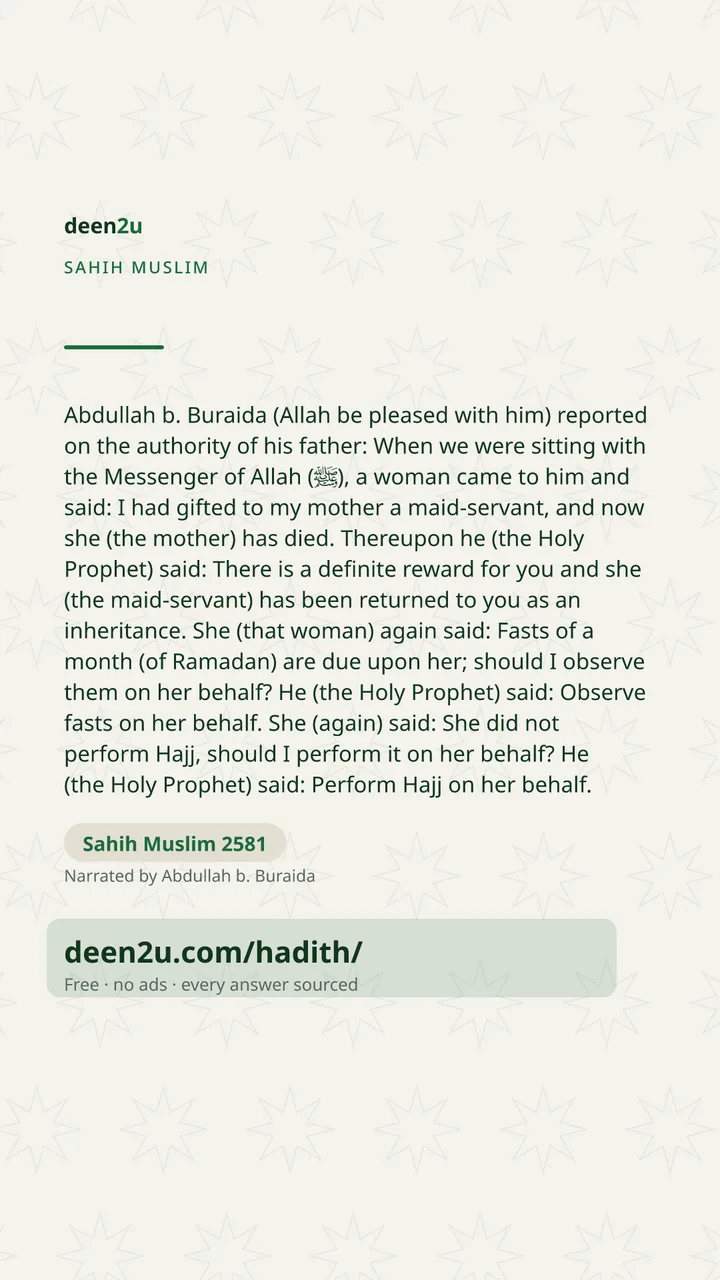 deen2u

SAHIH MUSLIM

Abdullah b. Buraida (Allah be pleased with him) reported on the authority of his father: When we were sitting with the Messenger of Allah (ﷺ), a woman came to him and said: I had gifted to my mother a maid-servant, and now she (the mother) has died. Thereupon he (the Holy Prophet) said: There is a definite reward for you and she (the maid-servant) has been returned to you as an inheritance. She (that woman) again said: Fasts of a month (of Ramadan) are due upon her; should I observe them on her behalf? He (the Holy Prophet) said: Observe fasts on her behalf. She (again) said: She did not perform Hajj, should I perform it on her behalf? He (the Holy Prophet) said: Perform Hajj on her behalf.

Sahih Muslim 2581

Narrated by Abdullah b. Buraida

deen2u.com/hadith/

Free · no ads · every answer sourced